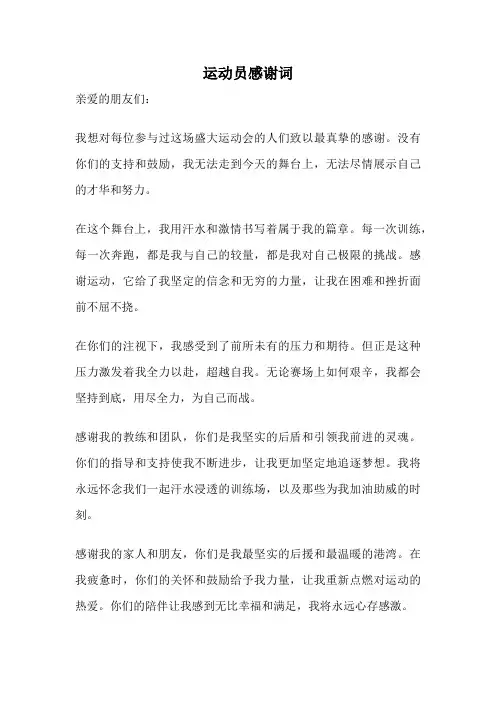 运动员感谢词

亲爱的朋友们：

我想对每位参与过这场盛大运动会的人们致以最真挚的感谢。没有你们的支持和鼓励，我无法走到今天的舞台上，无法尽情展示自己的才华和努力。

在这个舞台上，我用汗水和激情书写着属于我的篇章。每一次训练，每一次奔跑，都是我与自己的较量，都是我对自己极限的挑战。感谢运动，它给了我坚定的信念和无穷的力量，让我在困难和挫折面前不屈不挠。

在你们的注视下，我感受到了前所未有的压力和期待。但正是这种压力激发着我全力以赴，超越自我。无论赛场上如何艰辛，我都会坚持到底，用尽全力，为自己而战。

感谢我的教练和团队，你们是我坚实的后盾和引领我前进的灵魂。你们的指导和支持使我不断进步，让我更加坚定地追逐梦想。我将永远怀念我们一起汗水浸透的训练场，以及那些为我加油助威的时刻。

感谢我的家人和朋友，你们是我最坚实的后援和最温暖的港湾。在我疲惫时，你们的关怀和鼓励给予我力量，让我重新点燃对运动的热爱。你们的陪伴让我感到无比幸福和满足，我将永远心存感激。